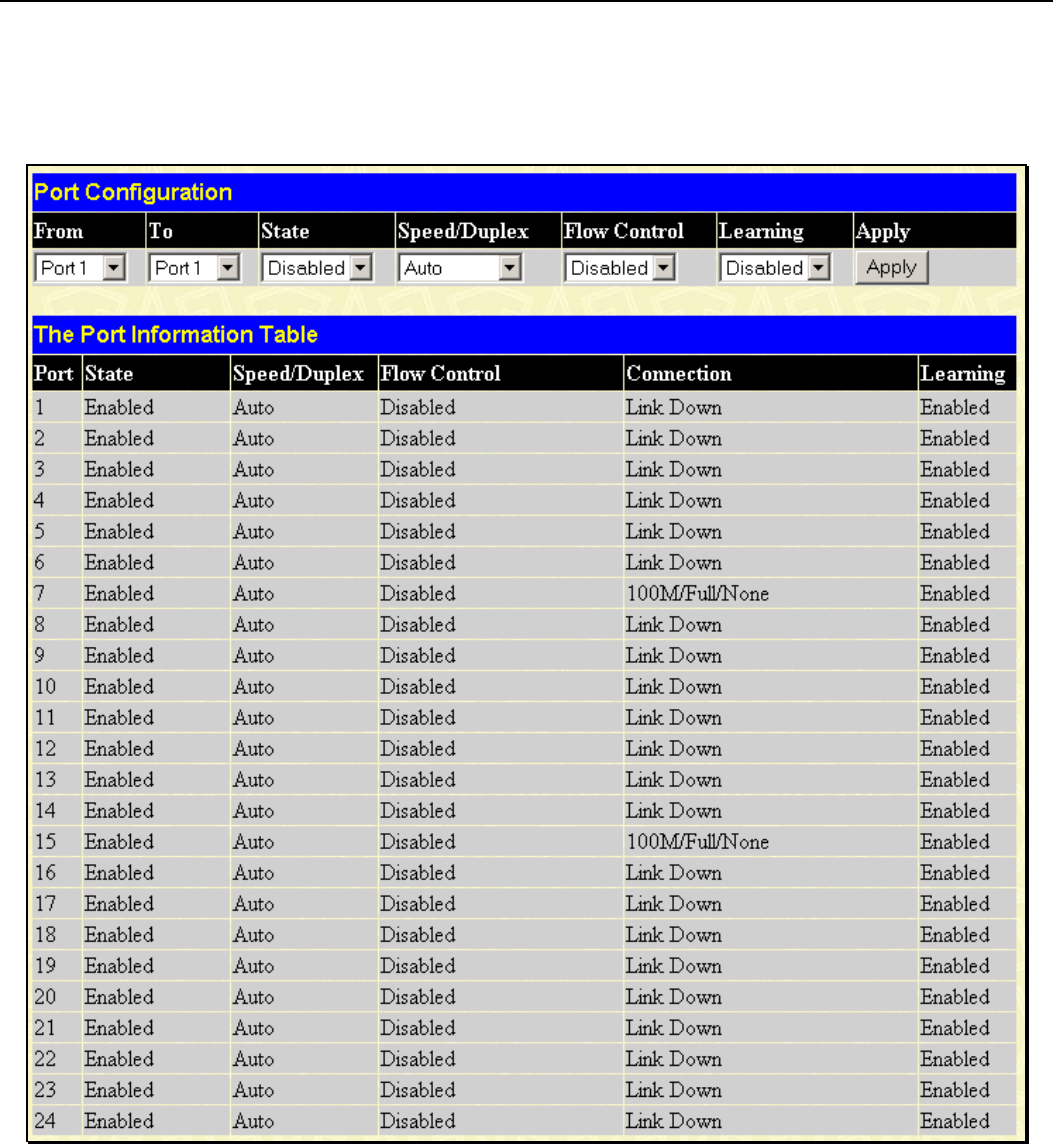 Port Configuration

| From | To | State | Speed/Duplex | Flow Control | Learning | Apply |
|---|---|---|---|---|---|---|
| Port 1 | Port 1 | Disabled | Auto | Disabled | Disabled | Apply |

The Port Information Table

| Port | State | Speed/Duplex | Flow Control | Connection | Learning |
|---|---|---|---|---|---|
| 1 | Enabled | Auto | Disabled | Link Down | Enabled |
| 2 | Enabled | Auto | Disabled | Link Down | Enabled |
| 3 | Enabled | Auto | Disabled | Link Down | Enabled |
| 4 | Enabled | Auto | Disabled | Link Down | Enabled |
| 5 | Enabled | Auto | Disabled | Link Down | Enabled |
| 6 | Enabled | Auto | Disabled | Link Down | Enabled |
| 7 | Enabled | Auto | Disabled | 100M/Full/None | Enabled |
| 8 | Enabled | Auto | Disabled | Link Down | Enabled |
| 9 | Enabled | Auto | Disabled | Link Down | Enabled |
| 10 | Enabled | Auto | Disabled | Link Down | Enabled |
| 11 | Enabled | Auto | Disabled | Link Down | Enabled |
| 12 | Enabled | Auto | Disabled | Link Down | Enabled |
| 13 | Enabled | Auto | Disabled | Link Down | Enabled |
| 14 | Enabled | Auto | Disabled | Link Down | Enabled |
| 15 | Enabled | Auto | Disabled | 100M/Full/None | Enabled |
| 16 | Enabled | Auto | Disabled | Link Down | Enabled |
| 17 | Enabled | Auto | Disabled | Link Down | Enabled |
| 18 | Enabled | Auto | Disabled | Link Down | Enabled |
| 19 | Enabled | Auto | Disabled | Link Down | Enabled |
| 20 | Enabled | Auto | Disabled | Link Down | Enabled |
| 21 | Enabled | Auto | Disabled | Link Down | Enabled |
| 22 | Enabled | Auto | Disabled | Link Down | Enabled |
| 23 | Enabled | Auto | Disabled | Link Down | Enabled |
| 24 | Enabled | Auto | Disabled | Link Down | Enabled |